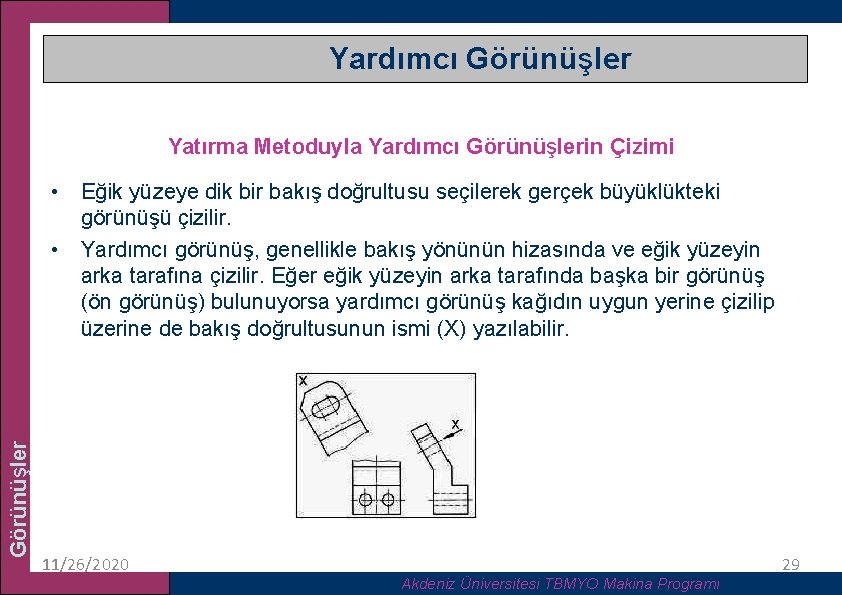 Yardımcı Görünüşler

Yatırma Metoduyla Yardımcı Görünüşlerin Çizimi

• Eğik yüzeye dik bir bakış doğrultusu seçilerek gerçek büyüklükteki görünüşü çizilir.

• Yardımcı görünüş, genellikle bakış yönünün hizasında ve eğik yüzeyin arka tarafına çizilir. Eğer eğik yüzeyin arka tarafında başka bir görünüş (ön görünüş) bulunuyorsa yardımcı görünüş kağıdın uygun yerine çizilip üzerine de bakış doğrultusunun ismi (X) yazılabilir.

X

X

Görünüşler

11/26/2020

29

Akdeniz Üniversitesi TBMYO Makina Programı